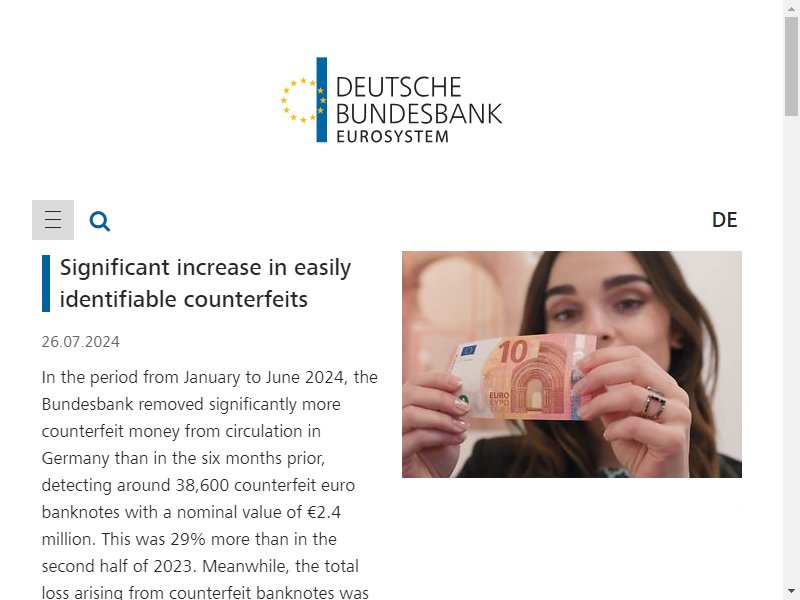 DEUTSCHE BUNDESBANK EUROSYSTEM

DE

Significant increase in easily identifiable counterfeits

26.07.2024

In the period from January to June 2024, the Bundesbank removed significantly more counterfeit money from circulation in Germany than in the six months prior, detecting around 38,600 counterfeit euro banknotes with a nominal value of €2.4 million. This was 29% more than in the second half of 2023. Meanwhile, the total loss arising from counterfeit banknotes was

10 EURO EYPΩ